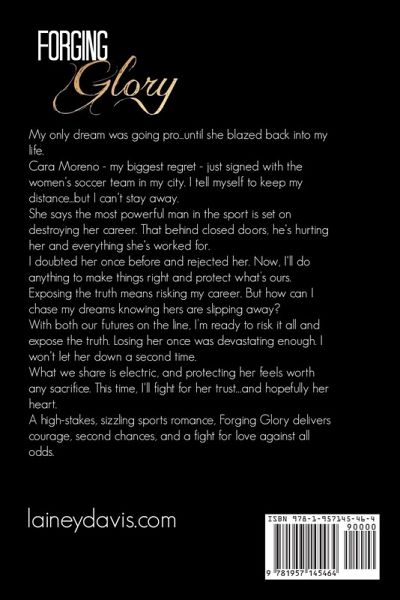 FORGING
Glory

My only dream was going pro...until she blazed back into my life.

Cara Moreno - my biggest regret - just signed with the women's soccer team in my city. I tell myself to keep my distance...but I can't stay away.

She says the most powerful man in the sport is set on destroying her career. That behind closed doors, he's hurting her and everything she's worked for.

I doubted her once before and rejected her. Now, I'll do anything to make things right and protect what's ours.

Exposing the truth means risking my career. But how can I chase my dreams knowing hers are slipping away?

With both our futures on the line, I'm ready to risk it all and expose the truth. Losing her once was devastating enough. I won't let her down a second time.

What we share is electric, and protecting her feels worth any sacrifice. This time, I'll fight for her trust...and hopefully her heart.

A high-stakes, sizzling sports romance, Forging Glory delivers courage, second chances, and a fight for love against all odds.

laineydavis.com

ISBN 978-1-957145-46-4
90000
9 781957 145464